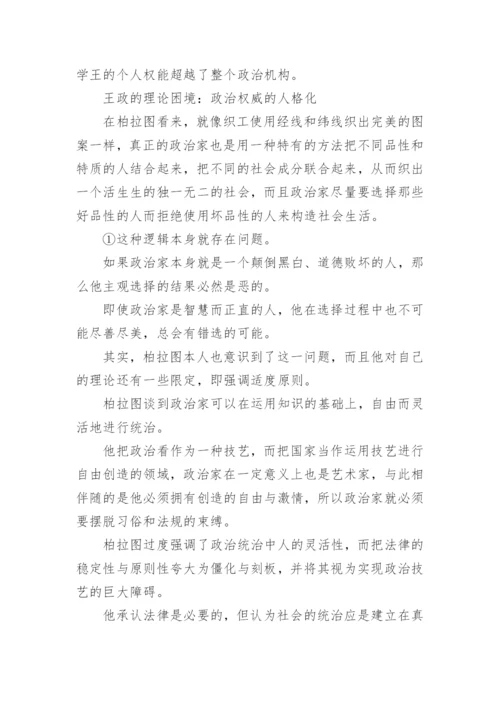 学王的个人权能超越了整个政治机构。

王政的理论困境：政治权威的人格化

在柏拉图看来，就像织工使用经线和纬线织出完美的图案一样，真正的政治家也是用一种特有的方法把不同品性和特质的人结合起来，把不同的社会成分联合起来，从而织出一个活生生的独一无二的社会，而且政治家尽量要选择那些好品性的人而拒绝使用坏品性的人来构造社会生活。

①这种逻辑本身就存在问题。

如果政治家本身就是一个颠倒黑白、道德败坏的人，那么他主观选择的结果必然是恶的。

即使政治家是智慧而正直的人，他在选择过程中也不可能尽善尽美，总会有错选的可能。

其实，柏拉图本人也意识到了这一问题，而且他对自己的理论还有一些限定，即强调适度原则。

柏拉图谈到政治家可以在运用知识的基础上，自由而灵活地进行统治。

他把政治看作为一种技艺，而把国家当作运用技艺进行自由创造的领域，政治家在一定意义上也是艺术家，与此相伴随的是他必须拥有创造的自由与激情，所以政治家就必须要摆脱习俗和法规的束缚。

柏拉图过度强调了政治统治中人的灵活性，而把法律的稳定性与原则性夸大为僵化与刻板，并将其视为实现政治技艺的巨大障碍。

他承认法律是必要的，但认为社会的统治应是建立在真